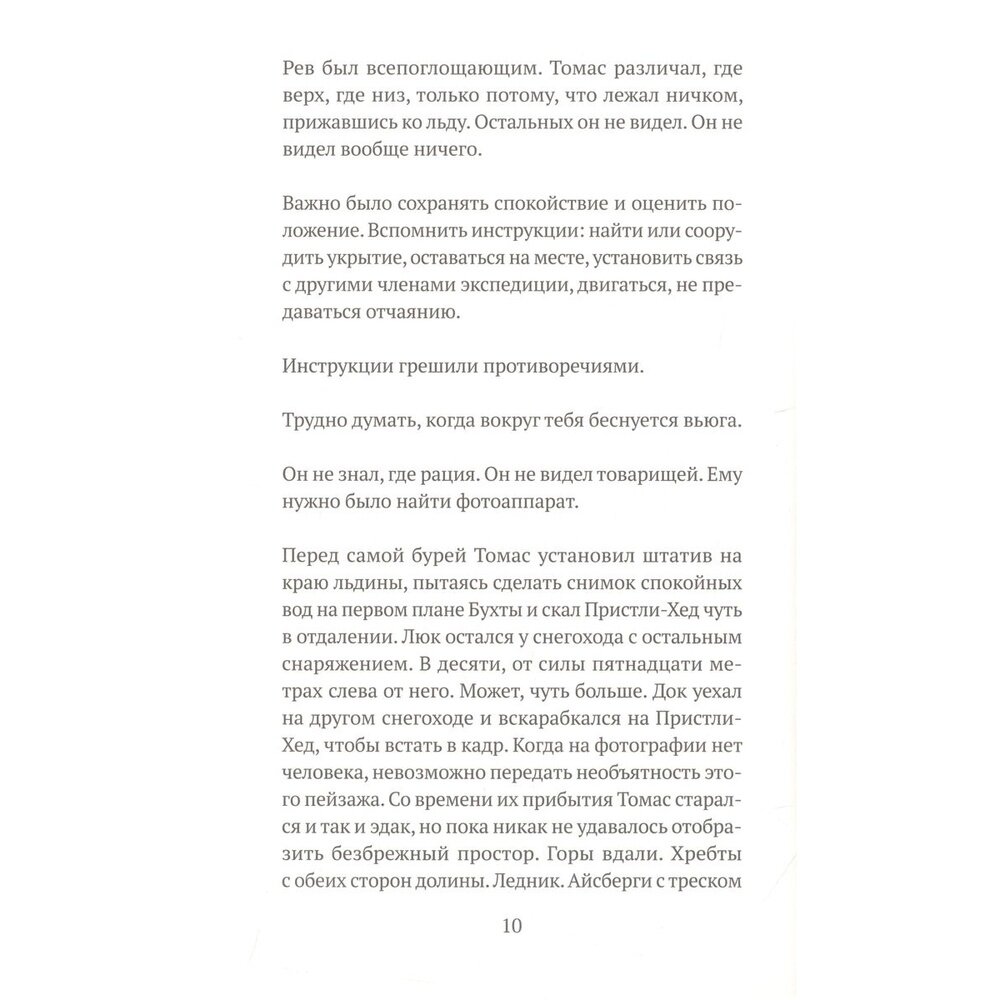 Рев был всепоглощающим. Томас различал, где верх, где низ, только потому, что лежал ничком, прижавшись ко льду. Остальных он не видел. Он не видел вообще ничего.

Важно было сохранять спокойствие и оценить положение. Вспомнить инструкции: найти или соорудить укрытие, оставаться на месте, установить связь с другими членами экспедиции, двигаться, не предаваться отчаянию.

Инструкции грешили противоречиями.

Трудно думать, когда вокруг тебя беснуется вьюга.

Он не знал, где рация. Он не видел товарищей. Ему нужно было найти фотоаппарат.

Перед самой бурей Томас установил штатив на краю льдины, пытаясь сделать снимок спокойных вод на первом плане Бухты и скал Пристли-Хед чуть в отдалении. Люк остался у снегохода с остальным снаряжением. В десяти, от силы пятнадцати метрах слева от него. Может, чуть больше. Док уехал на другом снегоходе и вскарабкался на Пристли-Хед, чтобы встать в кадр. Когда на фотографии нет человека, невозможно передать необъятность этого пейзажа. Со времени их прибытия Томас старался и так и эдак, но пока никак не удавалось отобразить безбрежный простор. Горы вдали. Хребты с обеих сторон долины. Ледник. Айсберги с треском

10